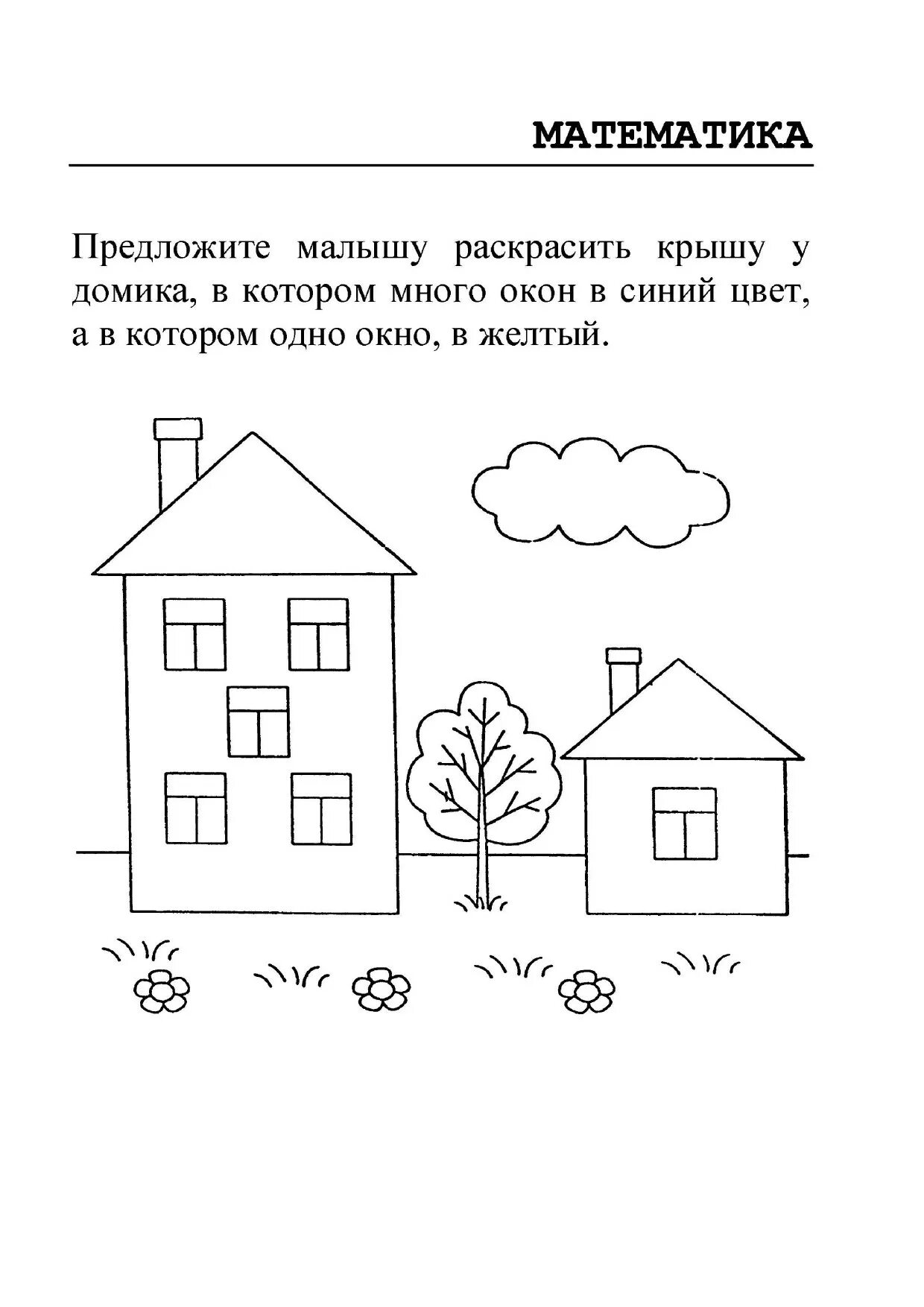 МАТЕМАТИКА

Предложите малышу раскрасить крышу у домика, в котором много окон в синий цвет, а в котором одно окно, в желтый.